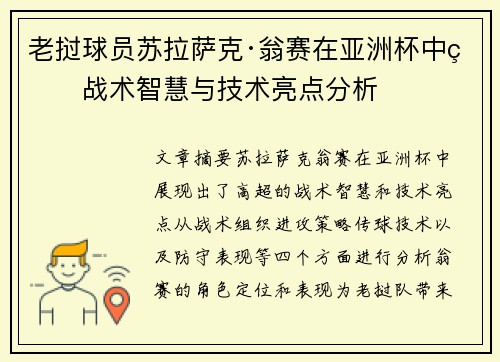 老挝球员苏拉萨克·翁赛在亚洲杯中ç战术智慧与技术亮点分析

文章摘要苏拉萨克翁赛在亚洲杯中展现出了高超的战术智慧和技术亮点从战术组织进攻策略传球技术以及防守表现等四个方面进行分析翁赛的角色定位和表现为老挝队带来